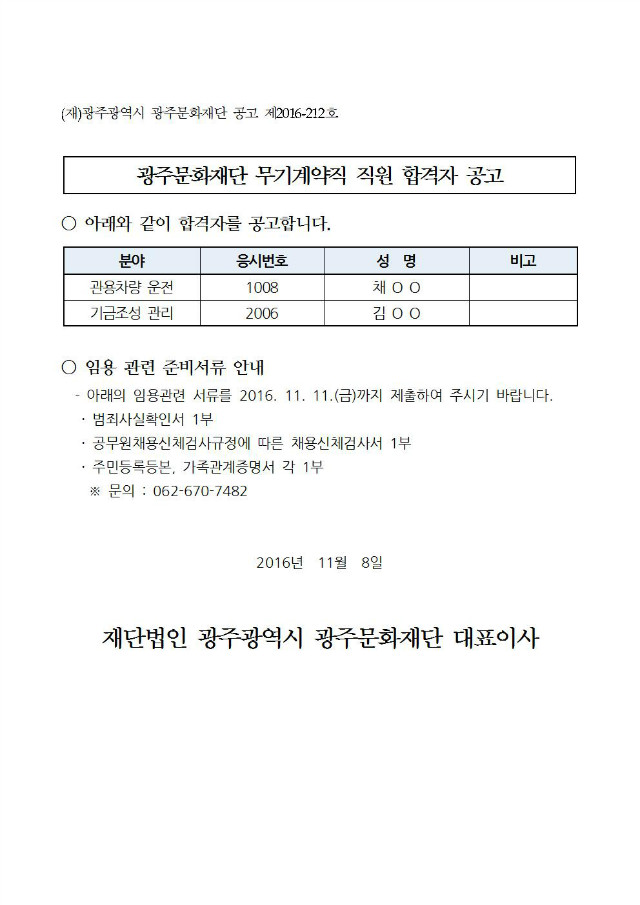 (재)광주광역시 광주문화재단 공고 제2016-212호.

광주문화재단 무기계약직 직원 합격자 공고

○ 아래와 같이 합격자를 공고합니다.

| 분야 | 응시번호 | 성 명 | 비고 |
|---|---|---|---|
| 관용차량 운전 | 1008 | 채 O O | |
| 기금조성 관리 | 2006 | 김 O O | |

○ 임용 관련 준비서류 안내

- 아래의 임용관련 서류를 2016. 11. 11.(금)까지 제출하여 주시기 바랍니다.
· 범죄사실확인서 1부
· 공무원채용신체검사규정에 따른 채용신체검사서 1부
· 주민등록등본, 가족관계증명서 각 1부
※ 문의 : 062-670-7482

2016년 11월 8일

재단법인 광주광역시 광주문화재단 대표이사